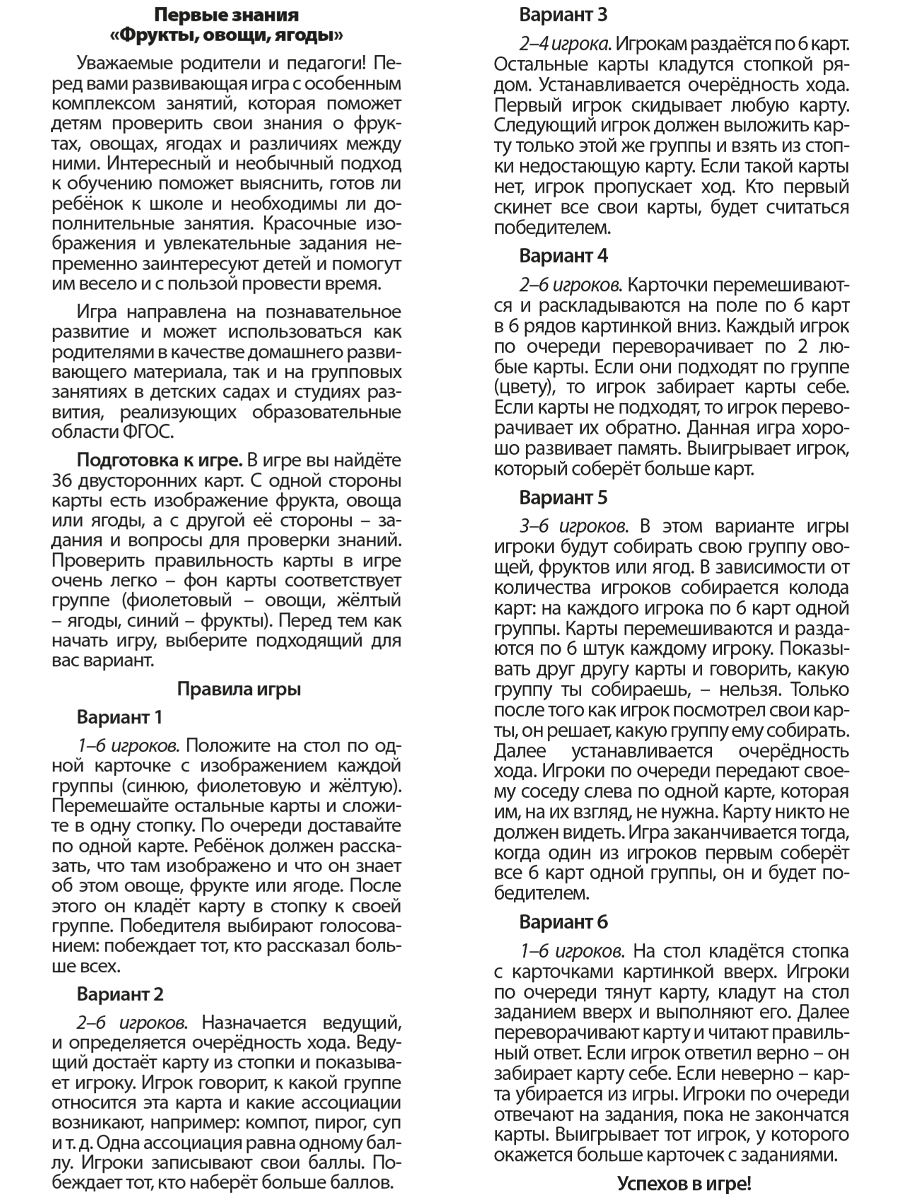 Первые знания
«Фрукты, овощи, ягоды»

Уважаемые родители и педагоги! Перед вами развивающая игра с особенным комплексом занятий, которая поможет детям проверить свои знания о фруктах, овощах, ягодах и различиях между ними. Интересный и необычный подход к обучению поможет выяснить, готов ли ребёнок к школе и необходимы ли дополнительные занятия. Красочные изображения и увлекательные задания непременно заинтересуют детей и помогут им весело и с пользой провести время.

Игра направлена на познавательное развитие и может использоваться как родителями в качестве домашнего развивающего материала, так и на групповых занятиях в детских садах и студиях развития, реализующих образовательные области ФГОС.

Подготовка к игре. В игре вы найдёте 36 двусторонних карт. С одной стороны карты есть изображение фрукта, овоща или ягоды, а с другой её стороны – задания и вопросы для проверки знаний. Проверить правильность карты в игре очень легко – фон карты соответствует группе (фиолетовый – овощи, жёлтый – ягоды, синий – фрукты). Перед тем как начать игру, выберите подходящий для вас вариант.

Правила игры

Вариант 1

1–6 игроков. Положите на стол по одной карточке с изображением каждой группы (синюю, фиолетовую и жёлтую). Перемешайте остальные карты и сложите в одну стопку. По очереди доставайте по одной карте. Ребёнок должен рассказать, что там изображено и что он знает об этом овоще, фрукте или ягоде. После этого он кладёт карту в стопку к своей группе. Победителя выбирают голосованием: побеждает тот, кто рассказал больше всех.

Вариант 2

2–6 игроков. Назначается ведущий, и определяется очерёдность хода. Ведущий достаёт карту из стопки и показывает игроку. Игрок говорит, к какой группе относится эта карта и какие ассоциации возникают, например: компот, пирог, суп и т. д. Одна ассоциация равна одному баллу. Игроки записывают свои баллы. Побеждает тот, кто наберёт больше баллов.

Вариант 3

2–4 игрока. Игрокам раздаётся по 6 карт. Остальные карты кладутся стопкой рядом. Устанавливается очерёдность хода. Первый игрок скидывает любую карту. Следующий игрок должен выложить карту только этой же группы и взять из стопки недостающую карту. Если такой карты нет, игрок пропускает ход. Кто первый скинет все свои карты, будет считаться победителем.

Вариант 4

2–6 игроков. Карточки перемешиваются и раскладываются на поле по 6 карт в 6 рядов картинкой вниз. Каждый игрок по очереди переворачивает по 2 любые карты. Если они подходят по группе (цвету), то игрок забирает карты себе. Если карты не подходят, то игрок переворачивает их обратно. Данная игра хорошо развивает память. Выигрывает игрок, который соберёт больше карт.

Вариант 5

3–6 игроков. В этом варианте игры игроки будут собирать свою группу овощей, фруктов или ягод. В зависимости от количества игроков собирается колода карт: на каждого игрока по 6 карт одной группы. Карты перемешиваются и раздаются по 6 штук каждому игроку. Показывать друг другу карты и говорить, какую группу ты собираешь, – нельзя. Только после того как игрок посмотрел свои карты, он решает, какую группу ему собирать. Далее устанавливается очерёдность хода. Игроки по очереди передают своему соседу слева по одной карте, которая им, на их взгляд, не нужна. Карту никто не должен видеть. Игра заканчивается тогда, когда один из игроков первым соберёт все 6 карт одной группы, он и будет победителем.

Вариант 6

1–6 игроков. На стол кладётся стопка с карточками картинкой вверх. Игроки по очереди тянут карту, кладут на стол заданием вверх и выполняют его. Далее переворачивают карту и читают правильный ответ. Если игрок ответил верно – он забирает карту себе. Если неверно – карта убирается из игры. Игроки по очереди отвечают на задания, пока не закончатся карты. Выигрывает тот игрок, у которого окажется больше карточек с заданиями.

Успехов в игре!